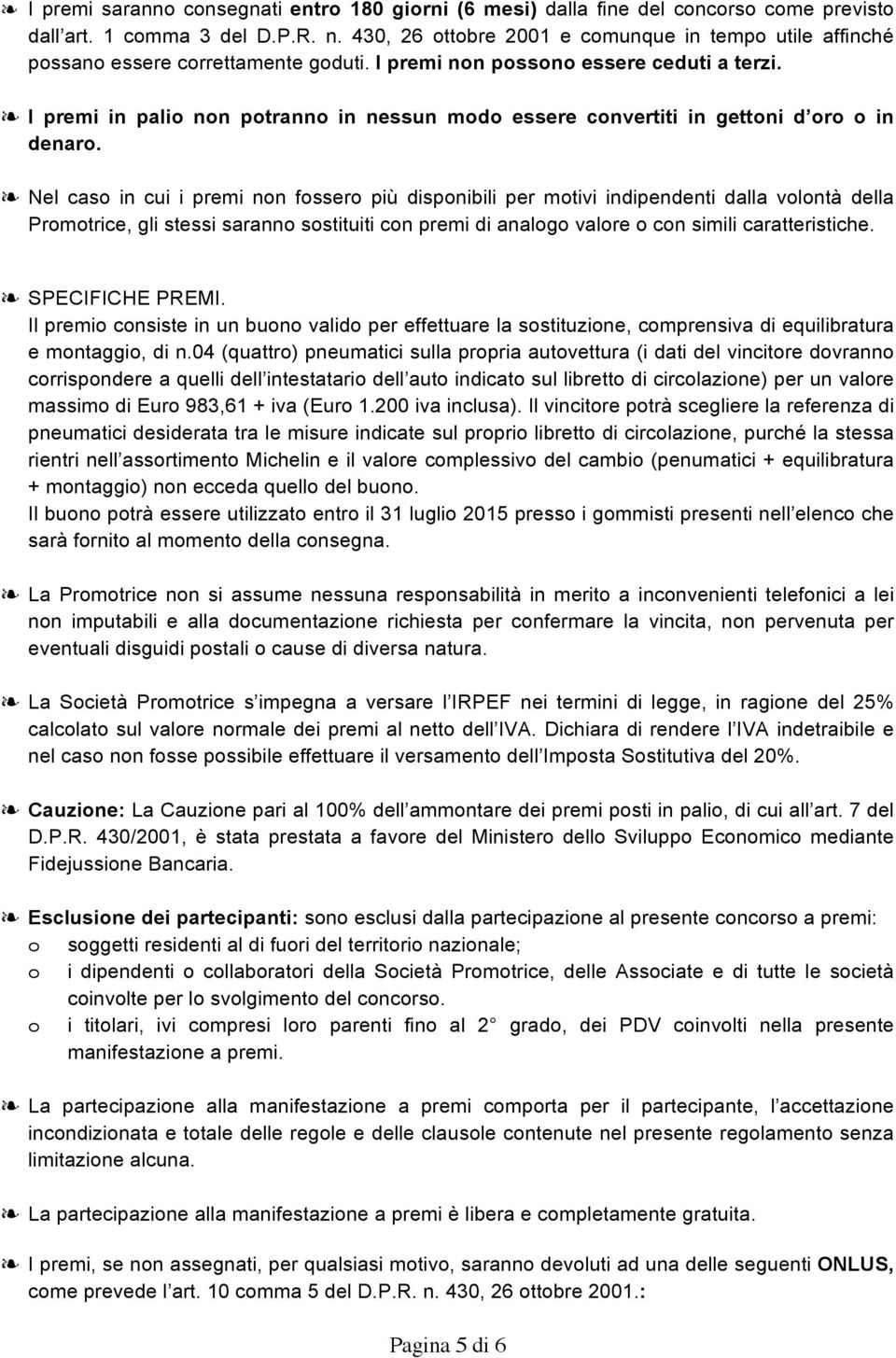 ❧ I premi saranno consegnati entro 180 giorni (6 mesi) dalla fine del concorso come previsto dall art. 1 comma 3 del D.P.R. n. 430, 26 ottobre 2001 e comunque in tempo utile affinché possano essere correttamente goduti. I premi non possono essere ceduti a terzi.

❧ I premi in palio non potranno in nessun modo essere convertiti in gettoni d oro o in denaro.

❧ Nel caso in cui i premi non fossero più disponibili per motivi indipendenti dalla volontà della Promotrice, gli stessi saranno sostituiti con premi di analogo valore o con simili caratteristiche.

❧ SPECIFICHE PREMI.
Il premio consiste in un buono valido per effettuare la sostituzione, comprensiva di equilibratura e montaggio, di n.04 (quattro) pneumatici sulla propria autovettura (i dati del vincitore dovranno corrispondere a quelli dell intestatario dell auto indicato sul libretto di circolazione) per un valore massimo di Euro 983,61 + iva (Euro 1.200 iva inclusa). Il vincitore potrà scegliere la referenza di pneumatici desiderata tra le misure indicate sul proprio libretto di circolazione, purché la stessa rientri nell assortimento Michelin e il valore complessivo del cambio (penumatici + equilibratura + montaggio) non ecceda quello del buono.
Il buono potrà essere utilizzato entro il 31 luglio 2015 presso i gommisti presenti nell elenco che sarà fornito al momento della consegna.

❧ La Promotrice non si assume nessuna responsabilità in merito a inconvenienti telefonici a lei non imputabili e alla documentazione richiesta per confermare la vincita, non pervenuta per eventuali disguidi postali o cause di diversa natura.

❧ La Società Promotrice s impegna a versare l IRPEF nei termini di legge, in ragione del 25% calcolato sul valore normale dei premi al netto dell IVA. Dichiara di rendere l IVA indetraibile e nel caso non fosse possibile effettuare il versamento dell Imposta Sostitutiva del 20%.

❧ Cauzione: La Cauzione pari al 100% dell ammontare dei premi posti in palio, di cui all art. 7 del D.P.R. 430/2001, è stata prestata a favore del Ministero dello Sviluppo Economico mediante Fidejussione Bancaria.

❧ Esclusione dei partecipanti: sono esclusi dalla partecipazione al presente concorso a premi:
o soggetti residenti al di fuori del territorio nazionale;
o i dipendenti o collaboratori della Società Promotrice, delle Associate e di tutte le società coinvolte per lo svolgimento del concorso.
o i titolari, ivi compresi loro parenti fino al 2 grado, dei PDV coinvolti nella presente manifestazione a premi.

❧ La partecipazione alla manifestazione a premi comporta per il partecipante, l accettazione incondizionata e totale delle regole e delle clausole contenute nel presente regolamento senza limitazione alcuna.

❧ La partecipazione alla manifestazione a premi è libera e completamente gratuita.

❧ I premi, se non assegnati, per qualsiasi motivo, saranno devoluti ad una delle seguenti ONLUS, come prevede l art. 10 comma 5 del D.P.R. n. 430, 26 ottobre 2001.:

Pagina 5 di 6